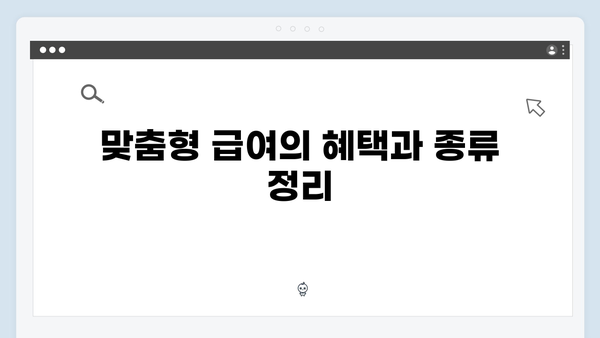 맞춤형 급여의 혜택과 종류 정리